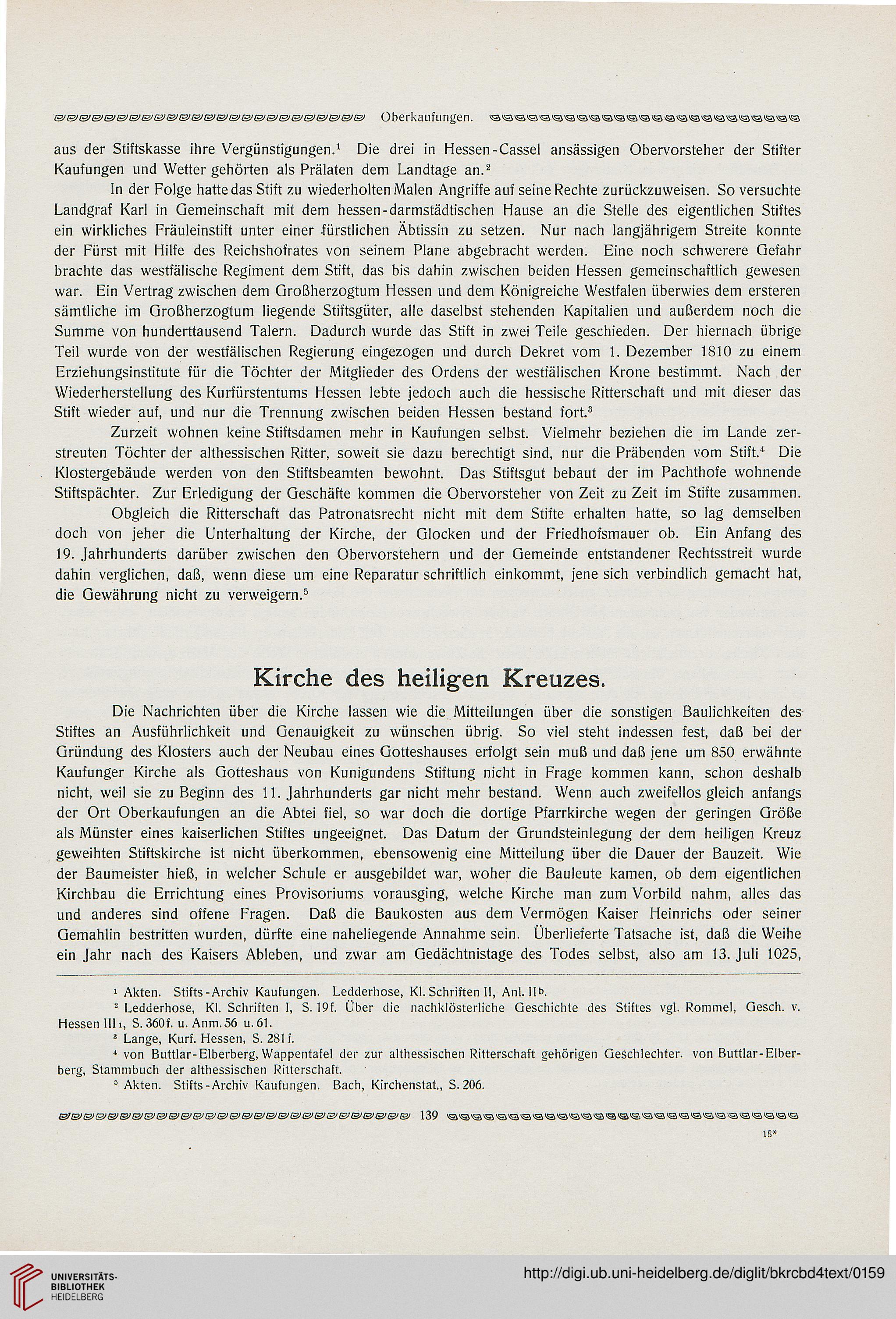 Oberkaufungen.

aus der Stiftskasse ihre Vergünstigungen.$^1$ Die drei in Hessen-Cassel ansässigen Obervorsteher der Stifter Kaufungen und Wetter gehörten als Prälaten dem Landtage an.$^2$

In der Folge hatte das Stift zu wiederholten Malen Angriffe auf seine Rechte zurückzuweisen. So versuchte Landgraf Karl in Gemeinschaft mit dem hessen-darmstädtischen Hause an die Stelle des eigentlichen Stiftes ein wirkliches Fräuleinstift unter einer fürstlichen Äbtissin zu setzen. Nur nach langjährigem Streite konnte der Fürst mit Hilfe des Reichshofrates von seinem Plane abgebracht werden. Eine noch schwerere Gefahr brachte das westfälische Regiment dem Stift, das bis dahin zwischen beiden Hessen gemeinschaftlich gewesen war. Ein Vertrag zwischen dem Großherzogtum Hessen und dem Königreiche Westfalen überwies dem ersteren sämtliche im Großherzogtum liegende Stiftsgüter, alle daselbst stehenden Kapitalien und außerdem noch die Summe von hunderttausend Talern. Dadurch wurde das Stift in zwei Teile geschieden. Der hiernach übrige Teil wurde von der westfälischen Regierung eingezogen und durch Dekret vom 1. Dezember 1810 zu einem Erziehungsinstitute für die Töchter der Mitglieder des Ordens der westfälischen Krone bestimmt. Nach der Wiederherstellung des Kurfürstentums Hessen lebte jedoch auch die hessische Ritterschaft und mit dieser das Stift wieder auf, und nur die Trennung zwischen beiden Hessen bestand fort.$^3$

Zurzeit wohnen keine Stiftsdamen mehr in Kaufungen selbst. Vielmehr beziehen die im Lande zerstreuten Töchter der althessischen Ritter, soweit sie dazu berechtigt sind, nur die Präbenden vom Stift.$^4$ Die Klostergebäude werden von den Stiftsbeamten bewohnt. Das Stiftsgut bebaut der im Pachthofe wohnende Stiftspächter. Zur Erledigung der Geschäfte kommen die Obervorsteher von Zeit zu Zeit im Stifte zusammen.

Obgleich die Ritterschaft das Patronatsrecht nicht mit dem Stifte erhalten hatte, so lag demselben doch von jeher die Unterhaltung der Kirche, der Glocken und der Friedhofsmauer ob. Ein Anfang des 19. Jahrhunderts darüber zwischen den Obervorstehern und der Gemeinde entstandener Rechtsstreit wurde dahin verglichen, daß, wenn diese um eine Reparatur schriftlich einkommt, jene sich verbindlich gemacht hat, die Gewährung nicht zu verweigern.$^5$

Kirche des heiligen Kreuzes.

Die Nachrichten über die Kirche lassen wie die Mitteilungen über die sonstigen Baulichkeiten des Stiftes an Ausführlichkeit und Genauigkeit zu wünschen übrig. So viel steht indessen fest, daß bei der Gründung des Klosters auch der Neubau eines Gotteshauses erfolgt sein muß und daß jene um 850 erwähnte Kaufunger Kirche als Gotteshaus von Kunigundens Stiftung nicht in Frage kommen kann, schon deshalb nicht, weil sie zu Beginn des 11. Jahrhunderts gar nicht mehr bestand. Wenn auch zweifellos gleich anfangs der Ort Oberkaufungen an die Abtei fiel, so war doch die dortige Pfarrkirche wegen der geringen Größe als Münster eines kaiserlichen Stiftes ungeeignet. Das Datum der Grundsteinlegung der dem heiligen Kreuz geweihten Stiftskirche ist nicht überkommen, ebensowenig eine Mitteilung über die Dauer der Bauzeit. Wie der Baumeister hieß, in welcher Schule er ausgebildet war, woher die Bauleute kamen, ob dem eigentlichen Kirchbau die Errichtung eines Provisoriums vorausging, welche Kirche man zum Vorbild nahm, alles das und anderes sind offene Fragen. Daß die Baukosten aus dem Vermögen Kaiser Heinrichs oder seiner Gemahlin bestritten wurden, dürfte eine naheliegende Annahme sein. Überlieferte Tatsache ist, daß die Weihe ein Jahr nach des Kaisers Ableben, und zwar am Gedächtnistage des Todes selbst, also am 13. Juli 1025,

$^1$ Akten. Stifts-Archiv Kaufungen. Ledderhose, Kl. Schriften II, Anl. II$^b$.
$^2$ Ledderhose, Kl. Schriften I, S. 19f. Über die nachklösterliche Geschichte des Stiftes vgl. Rommel, Gesch. v. Hessen III$_1$, S. 360f. u. Anm. 56 u. 61.
$^3$ Lange, Kurf. Hessen, S. 281f.
$^4$ von Buttlar-Elberberg, Wappentafel der zur althessischen Ritterschaft gehörigen Geschlechter. von Buttlar-Elberberg, Stammbuch der althessischen Ritterschaft.
$^5$ Akten. Stifts-Archiv Kaufungen. Bach, Kirchenstat., S. 206.

139

18*

UNIVERSITÄTS-BIBLIOTHEK HEIDELBERG

http://digi.ub.uni-heidelberg.de/diglit/bkrcbd4text/0159